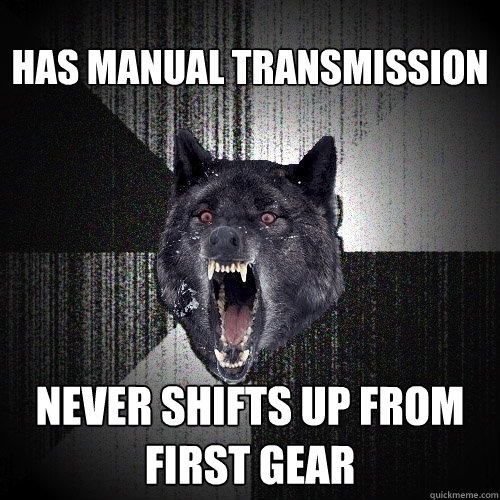 HAS MANUAL TRANSMISSION

NEVER SHIFTS UP FROM FIRST GEAR

quickmeme.com